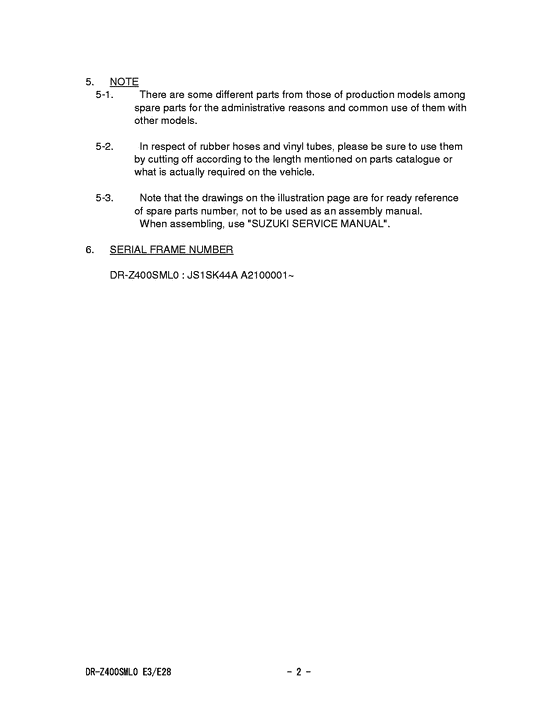 5. NOTE

5-1. There are some different parts from those of production models among spare parts for the administrative reasons and common use of them with other models.

5-2. In respect of rubber hoses and vinyl tubes, please be sure to use them by cutting off according to the length mentioned on parts catalogue or what is actually required on the vehicle.

5-3. Note that the drawings on the illustration page are for ready reference of spare parts number, not to be used as an assembly manual.
When assembling, use "SUZUKI SERVICE MANUAL".

6. SERIAL FRAME NUMBER

DR-Z400SML0 : JS1SK44A A2100001~

DR-Z400SML0 E3/E28

- 2 -